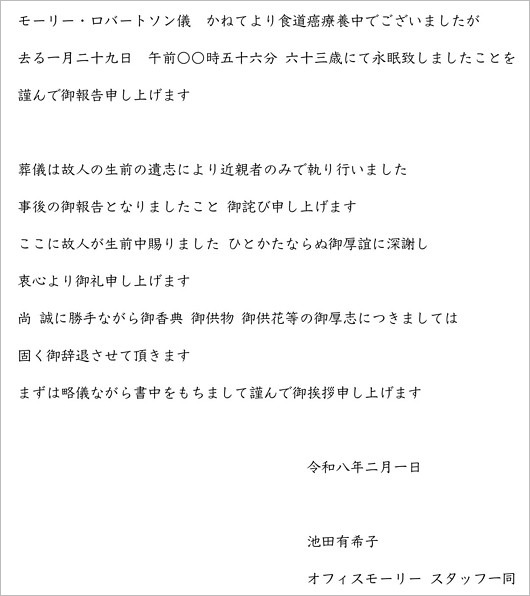 モーリー・ロバートソン儀　かねてより食道癌療養中でございましたが

去る一月二十九日　午前〇〇時五十六分 六十三歳にて永眠致しましたことを

謹んで御報告申し上げます

葬儀は故人の生前の遺志により近親者のみで執り行いました

事後の御報告となりましたこと 御詫び申し上げます

ここに故人が生前中賜りました ひとかたならぬ御厚誼に深謝し

衷心より御礼申し上げます

尚 誠に勝手ながら御香典 御供物 御供花等の御厚志につきましては

固く御辞退させて頂きます

まずは略儀ながら書中をもちまして謹んで御挨拶申し上げます

令和八年二月一日

池田有希子

オフィスモーリー スタッフ一同